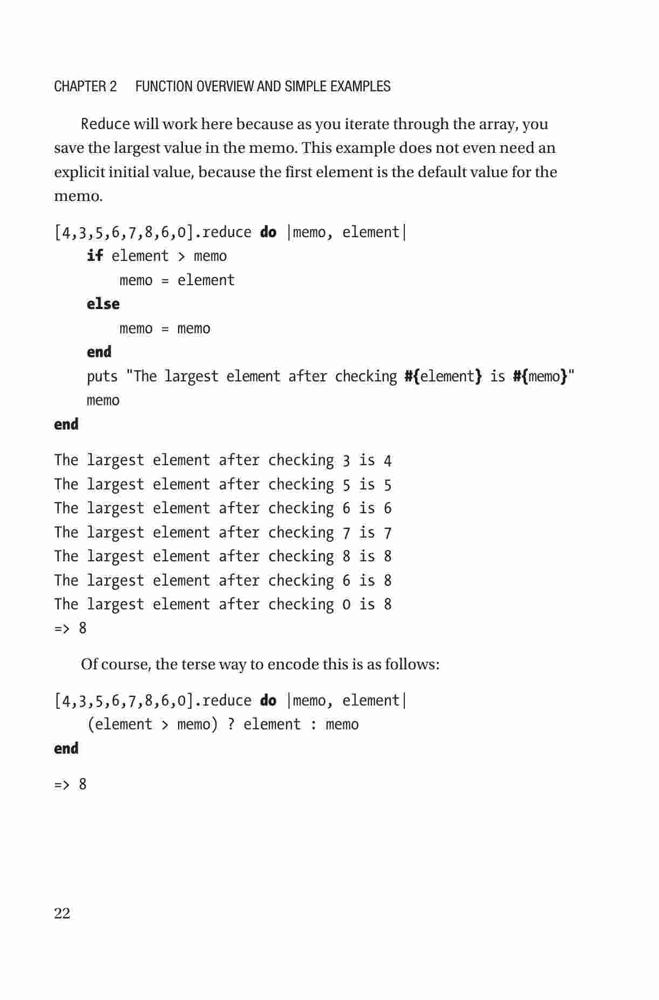 CHAPTER 2 FUNCTION OVERVIEW AND SIMPLE EXAMPLES

Reduce will work here because as you iterate through the array, you save the largest value in the memo. This example does not even need an explicit initial value, because the first element is the default value for the memo.

[4,3,5,6,7,8,6,0].reduce do |memo, element|
    if element > memo
        memo = element
    else
        memo = memo
    end
    puts "The largest element after checking #{element} is #{memo}"
    memo
end

The largest element after checking 3 is 4
The largest element after checking 5 is 5
The largest element after checking 6 is 6
The largest element after checking 7 is 7
The largest element after checking 8 is 8
The largest element after checking 6 is 8
The largest element after checking 0 is 8
=> 8

Of course, the terse way to encode this is as follows:

[4,3,5,6,7,8,6,0].reduce do |memo, element|
    (element > memo) ? element : memo
end

=> 8

22